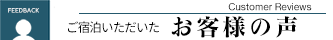 FEEDBACK

Customer Reviews

ご宿泊いただいた お客様の声